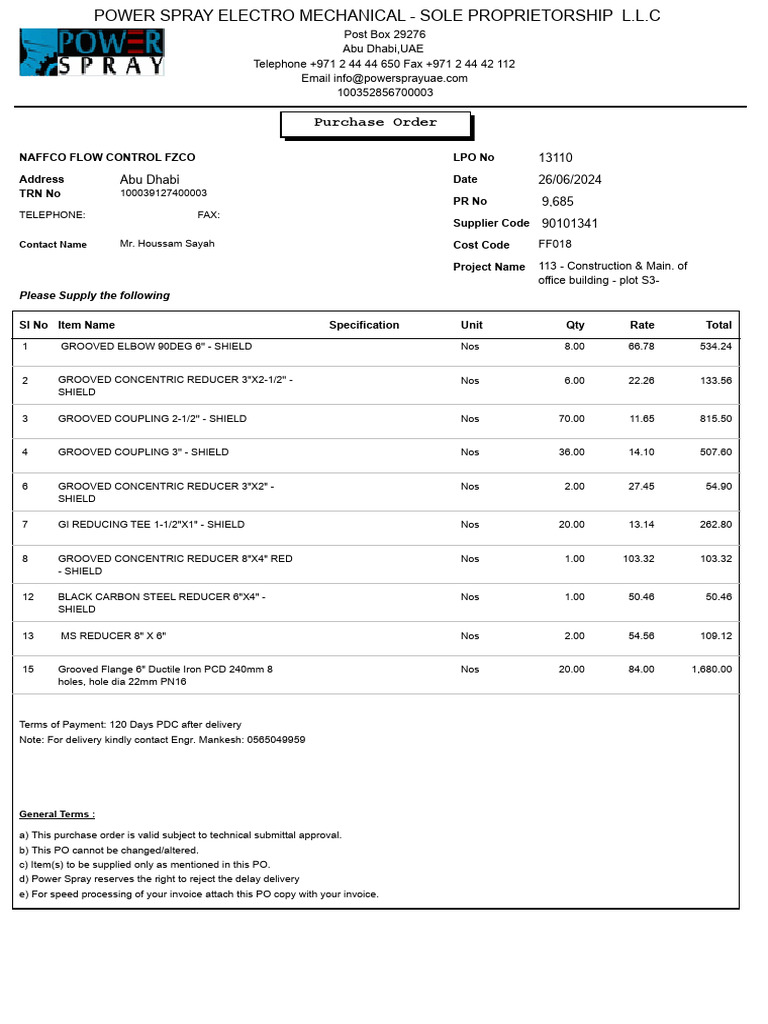 POWER SPRAY ELECTRO MECHANICAL - SOLE PROPRIETORSHIP L.L.C

POWER SPRAY

Post Box 29276
Abu Dhabi,UAE
Telephone +971 2 44 44 650 Fax +971 2 44 42 112
Email info@powersprayuae.com
100352856700003

Purchase Order

NAFFCO FLOW CONTROL FZCO

Address Abu Dhabi
TRN No 100039127400003
TELEPHONE: FAX:

Contact Name Mr. Houssam Sayah

LPO No 13110
Date 26/06/2024
PR No 9,685
Supplier Code 90101341
Cost Code FF018
Project Name 113 - Construction & Main. of office building - plot S3-

Please Supply the following

| Sl No | Item Name | Specification | Unit | Qty | Rate | Total |
|---|---|---|---|---|---|---|
| 1 | GROOVED ELBOW 90DEG 6" - SHIELD | | Nos | 8.00 | 66.78 | 534.24 |
| 2 | GROOVED CONCENTRIC REDUCER 3"X2-1/2" - SHIELD | | Nos | 6.00 | 22.26 | 133.56 |
| 3 | GROOVED COUPLING 2-1/2" - SHIELD | | Nos | 70.00 | 11.65 | 815.50 |
| 4 | GROOVED COUPLING 3" - SHIELD | | Nos | 36.00 | 14.10 | 507.60 |
| 6 | GROOVED CONCENTRIC REDUCER 3"X2" - SHIELD | | Nos | 2.00 | 27.45 | 54.90 |
| 7 | GI REDUCING TEE 1-1/2"X1" - SHIELD | | Nos | 20.00 | 13.14 | 262.80 |
| 8 | GROOVED CONCENTRIC REDUCER 8"X4" RED - SHIELD | | Nos | 1.00 | 103.32 | 103.32 |
| 12 | BLACK CARBON STEEL REDUCER 6"X4" - SHIELD | | Nos | 1.00 | 50.46 | 50.46 |
| 13 | MS REDUCER 8" X 6" | | Nos | 2.00 | 54.56 | 109.12 |
| 15 | Grooved Flange 6" Ductile Iron PCD 240mm 8 holes, hole dia 22mm PN16 | | Nos | 20.00 | 84.00 | 1,680.00 |

Terms of Payment: 120 Days PDC after delivery
Note: For delivery kindly contact Engr. Mankesh: 0565049959

General Terms :

a) This purchase order is valid subject to technical submittal approval.
b) This PO cannot be changed/altered.
c) Item(s) to be supplied only as mentioned in this PO.
d) Power Spray reserves the right to reject the delay delivery
e) For speed processing of your invoice attach this PO copy with your invoice.